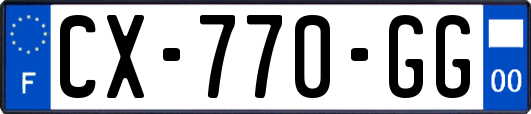 F
CX-770-GG
00